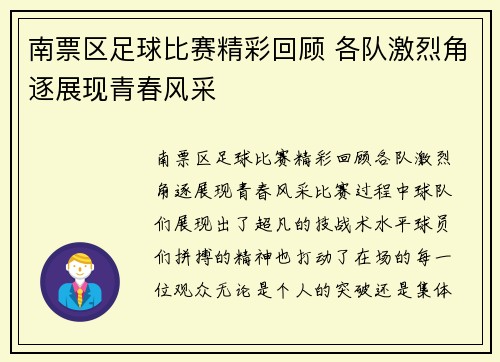 南票区足球比赛精彩回顾 各队激烈角逐展现青春风采

南票区足球比赛精彩回顾各队激烈角逐展现青春风采比赛过程中球队们展现出了超凡的技战术水平球员们拼搏的精神也打动了在场的每一位观众无论是个人的突破还是集体